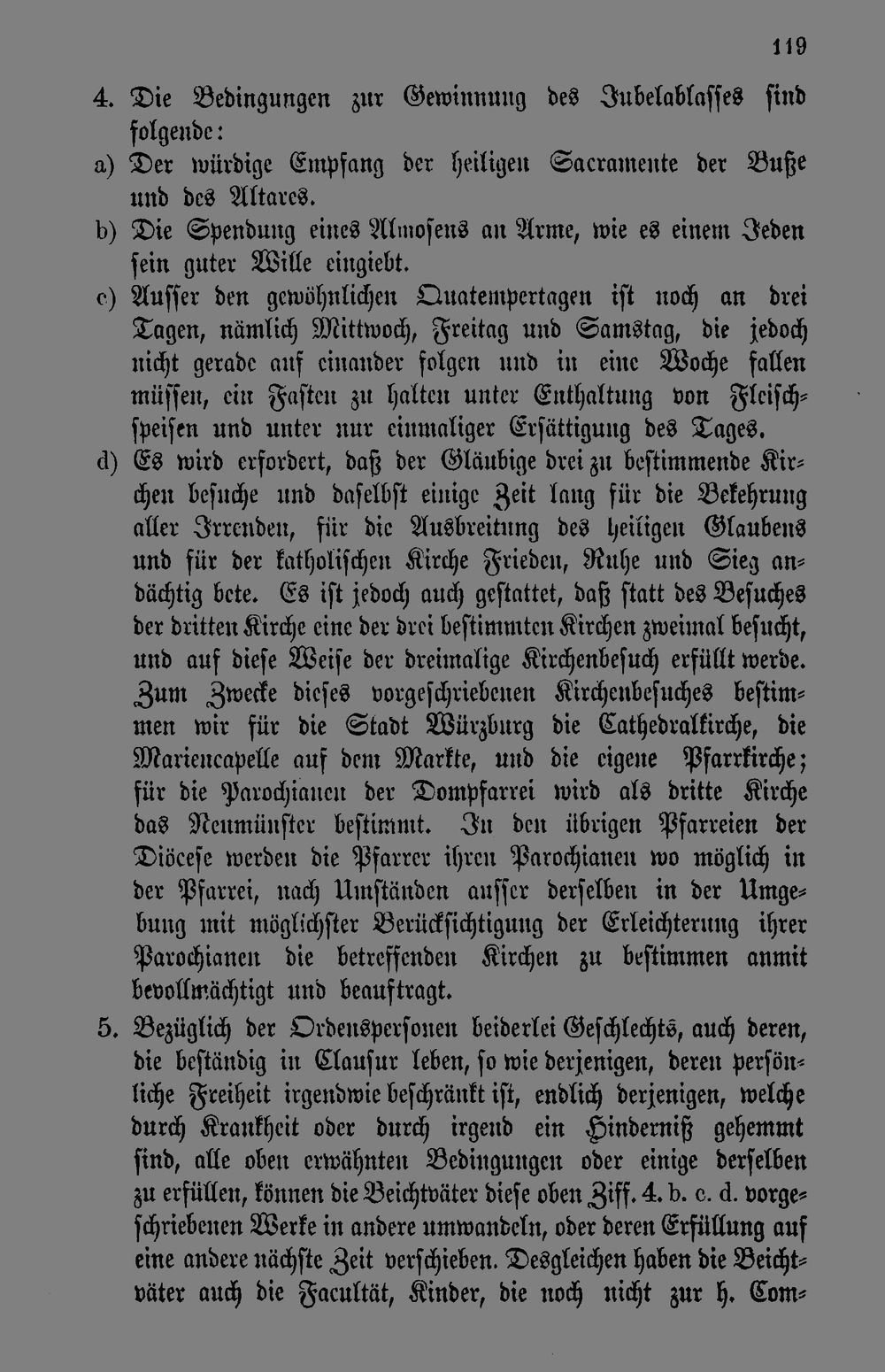 119

4. Die Bedingungen zur Gewinnung des Jubelablasses sind folgende:

a) Der würdige Empfang der heiligen Sacramente der Buße und des Altares.

b) Die Spendung eines Almosens an Arme, wie es einem Jeden sein guter Wille eingiebt.

c) Ausser den gewöhnlichen Quatempertagen ist noch an drei Tagen, nämlich Mittwoch, Freitag und Samstag, die jedoch nicht gerade auf einander folgen und in eine Woche fallen müssen, ein Fasten zu halten unter Enthaltung von Fleischspeisen und unter nur einmaliger Ersättigung des Tages.

d) Es wird erfordert, daß der Gläubige drei zu bestimmende Kirchen besuche und daselbst einige Zeit lang für die Bekehrung aller Irrenden, für die Ausbreitung des heiligen Glaubens und für der katholischen Kirche Frieden, Ruhe und Sieg andächtig bete. Es ist jedoch auch gestattet, daß statt des Besuches der dritten Kirche eine der drei bestimmten Kirchen zweimal besucht, und auf diese Weise der dreimalige Kirchenbesuch erfüllt werde. Zum Zwecke dieses vorgeschriebenen Kirchenbesuches bestimmen wir für die Stadt Würzburg die Cathedralkirche, die Mariencapelle auf dem Markte, und die eigene Pfarrkirche; für die Parochianen der Dompfarrei wird als dritte Kirche das Neumünster bestimmt. In den übrigen Pfarreien der Diöcese werden die Pfarrer ihren Parochianen wo möglich in der Pfarrei, nach Umständen ausser derselben in der Umgebung mit möglichster Berücksichtigung der Erleichterung ihrer Parochianen die betreffenden Kirchen zu bestimmen anmit bevollmächtigt und beauftragt.

5. Bezüglich der Ordenspersonen beiderlei Geschlechts, auch deren, die beständig in Clausur leben, so wie derjenigen, deren persönliche Freiheit irgendwie beschränkt ist, endlich derjenigen, welche durch Krankheit oder durch irgend ein Hinderniß gehemmt sind, alle oben erwähnten Bedingungen oder einige derselben zu erfüllen, können die Beichtväter diese oben Ziff. 4. b. c. d. vorgeschriebenen Werke in andere umwandeln, oder deren Erfüllung auf eine andere nächste Zeit verschieben. Desgleichen haben die Beichtväter auch die Facultät, Kinder, die noch nicht zur h. Com-